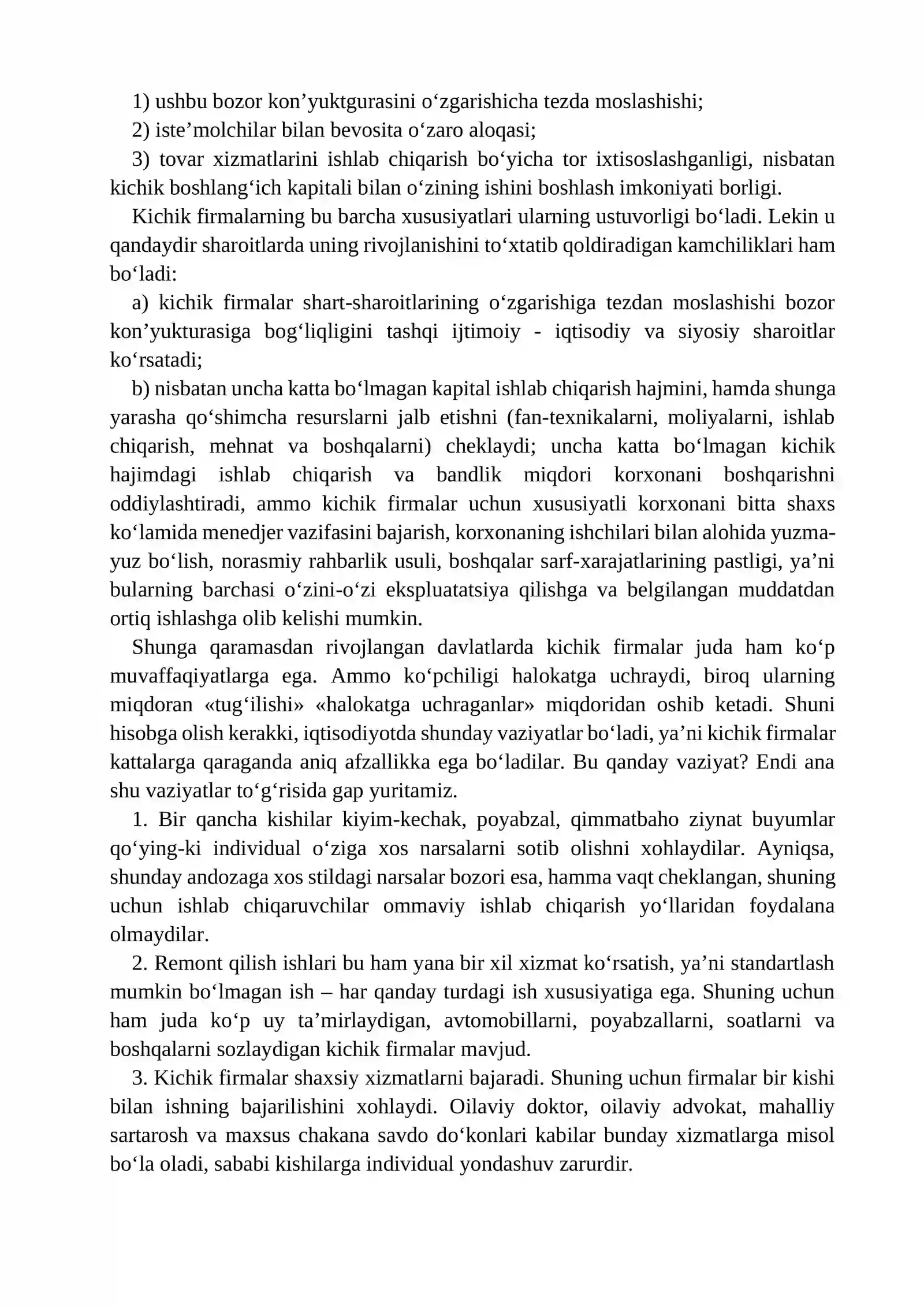 1) ushbu bozor kon'yuktgurasini o'zgarishicha tezda moslashishi;

2) iste'molchilar bilan bevosita o'zaro aloqasi;

3) tovar xizmatlarini ishlab chiqarish bo'yicha tor ixtisoslashganligi, nisbatan kichik boshlang'ich kapitali bilan o'zining ishini boshlash imkoniyati borligi.

Kichik firmalarning bu barcha xususiyatlari ularning ustuvorligi bo'ladi. Lekin u qandaydir sharoitlarda uning rivojlanishini to'xtatib qoldiradigan kamchiliklari ham bo'ladi:

a) kichik firmalar shart-sharoitlarining o'zgarishiga tezdan moslashishi bozor kon'yukturasiga bog'liqligini tashqi ijtimoiy - iqtisodiy va siyosiy sharoitlar ko'rsatadi;

b) nisbatan uncha katta bo'lmagan kapital ishlab chiqarish hajmini, hamda shunga yarasha qo'shimcha resurslarni jalb etishni (fan-texnikalarni, moliyalarni, ishlab chiqarish, mehnat va boshqalarni) cheklaydi; uncha katta bo'lmagan kichik hajimdagi ishlab chiqarish va bandlik miqdori korxonani boshqarishni oddiylashtiradi, ammo kichik firmalar uchun xususiyatli korxonani bitta shaxs ko'lamida menedjer vazifasini bajarish, korxonaning ishchilari bilan alohida yuzma-yuz bo'lish, norasmiy rahbarlik usuli, boshqalar sarf-xarajatlarining pastligi, ya'ni bularning barchasi o'zini-o'zi ekspluatatsiya qilishga va belgilangan muddatdan ortiq ishlashga olib kelishi mumkin.

Shunga qaramasdan rivojlangan davlatlarda kichik firmalar juda ham ko'p muvaffaqiyatlarga ega. Ammo ko'pchiligi halokatga uchraydi, biroq ularning miqdoran «tug'ilishi» «halokatga uchraganlar» miqdoridan oshib ketadi. Shuni hisobga olish kerakki, iqtisodiyotda shunday vaziyatlar bo'ladi, ya'ni kichik firmalar kattalarga qaraganda aniq afzallikka ega bo'ladilar. Bu qanday vaziyat? Endi ana shu vaziyatlar to'g'risida gap yuritamiz.

1. Bir qancha kishilar kiyim-kechak, poyabzal, qimmatbaho ziynat buyumlar qo'ying-ki individual o'ziga xos narsalarni sotib olishni xohlaydilar. Ayniqsa, shunday andozaga xos stildagi narsalar bozori esa, hamma vaqt cheklangan, shuning uchun ishlab chiqaruvchilar ommaviy ishlab chiqarish yo'llaridan foydalana olmaydilar.

2. Remont qilish ishlari bu ham yana bir xil xizmat ko'rsatish, ya'ni standartlash mumkin bo'lmagan ish – har qanday turdagi ish xususiyatiga ega. Shuning uchun ham juda ko'p uy ta'mirlaydigan, avtomobillarni, poyabzallarni, soatlarni va boshqalarni sozlaydigan kichik firmalar mavjud.

3. Kichik firmalar shaxsiy xizmatlarni bajaradi. Shuning uchun firmalar bir kishi bilan ishning bajarilishini xohlaydi. Oilaviy doktor, oilaviy advokat, mahalliy sartarosh va maxsus chakana savdo do'konlari kabilar bunday xizmatlarga misol bo'la oladi, sababi kishilarga individual yondashuv zarurdir.